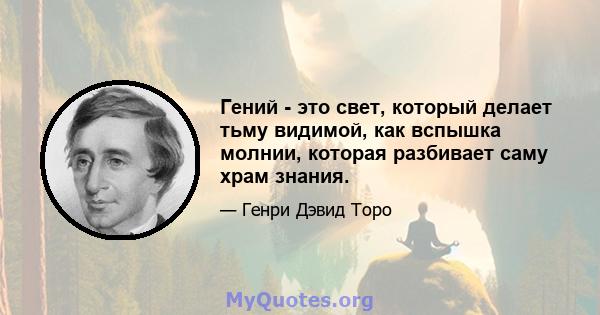 Гений - это свет, который делает тьму видимой, как вспышка молнии, которая разбивает саму храм знания.

— Генри Дэвид Торо

MyQuotes.org